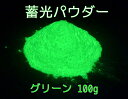 蓄光パウダー

グリーン 100g